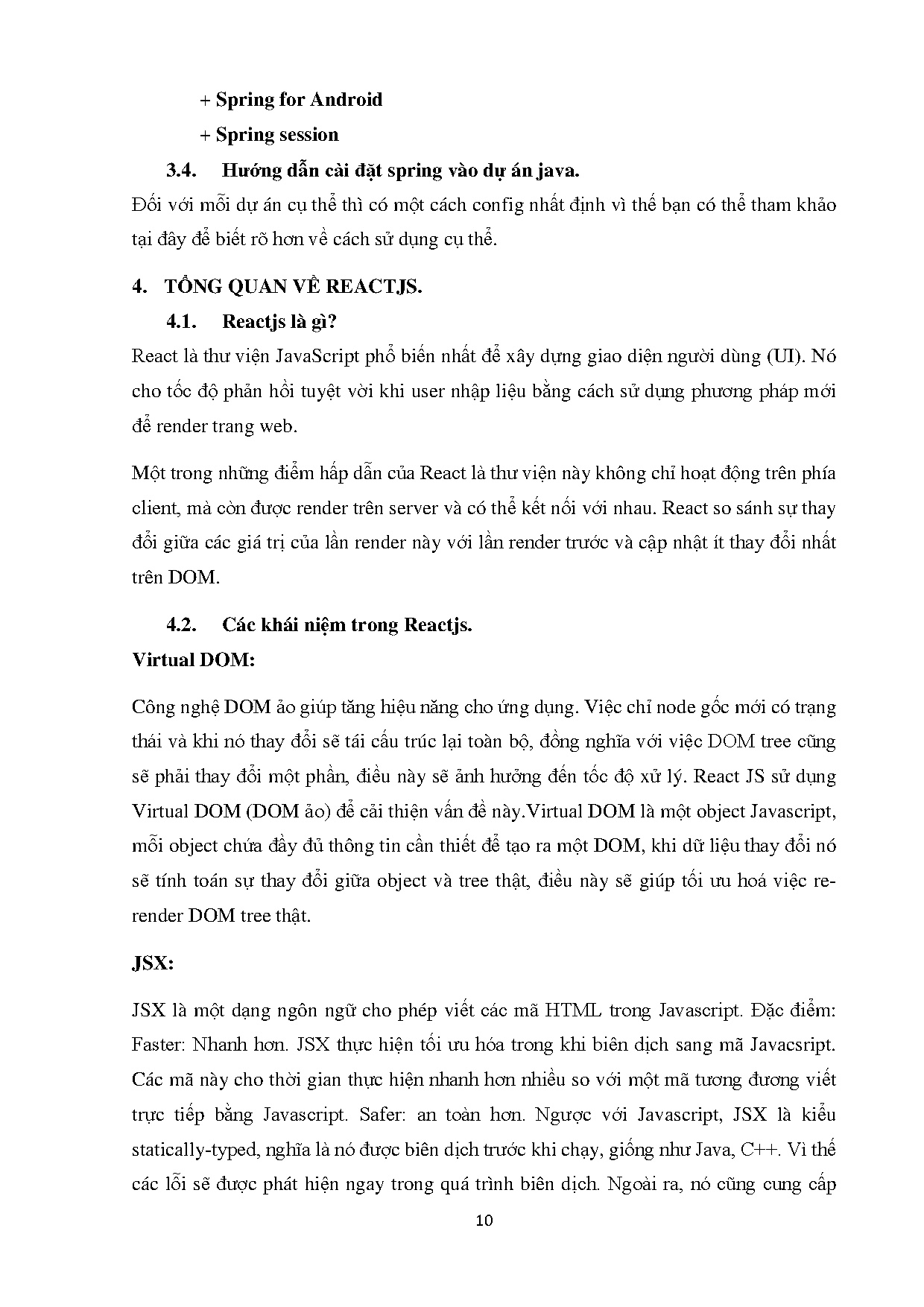 + Spring for Android

+ Spring session

3.4. Hướng dẫn cài đặt spring vào dự án java.

Đối với mỗi dự án cụ thể thì có một cách config nhất định vì thế bạn có thể tham khảo tại đây để biết rõ hơn về cách sử dụng cụ thể.

4. TỔNG QUAN VỀ REACTJS.

4.1. Reactjs là gì?

React là thư viện JavaScript phổ biến nhất để xây dựng giao diện người dùng (UI). Nó cho tốc độ phản hồi tuyệt vời khi user nhập liệu bằng cách sử dụng phương pháp mới để render trang web.

Một trong những điểm hấp dẫn của React là thư viện này không chỉ hoạt động trên phía client, mà còn được render trên server và có thể kết nối với nhau. React so sánh sự thay đổi giữa các giá trị của lần render này với lần render trước và cập nhật ít thay đổi nhất trên DOM.

4.2. Các khái niệm trong Reactjs.

Virtual DOM:

Công nghệ DOM ảo giúp tăng hiệu năng cho ứng dụng. Việc chỉ node gốc mới có trạng thái và khi nó thay đổi sẽ tái cấu trúc lại toàn bộ, đồng nghĩa với việc DOM tree cũng sẽ phải thay đổi một phần, điều này sẽ ảnh hưởng đến tốc độ xử lý. React JS sử dụng Virtual DOM (DOM ảo) để cải thiện vấn đề này.Virtual DOM là một object Javascript, mỗi object chứa đầy đủ thông tin cần thiết để tạo ra một DOM, khi dữ liệu thay đổi nó sẽ tính toán sự thay đổi giữa object và tree thật, điều này sẽ giúp tối ưu hoá việc re-render DOM tree thật.

JSX:

JSX là một dạng ngôn ngữ cho phép viết các mã HTML trong Javascript. Đặc điểm: Faster: Nhanh hơn. JSX thực hiện tối ưu hóa trong khi biên dịch sang mã Javacsript. Các mã này cho thời gian thực hiện nhanh hơn nhiều so với một mã tương đương viết trực tiếp bằng Javascript. Safer: an toàn hơn. Ngược với Javascript, JSX là kiểu statically-typed, nghĩa là nó được biên dịch trước khi chạy, giống như Java, C++. Vì thế các lỗi sẽ được phát hiện ngay trong quá trình biên dịch. Ngoài ra, nó cũng cung cấp

10